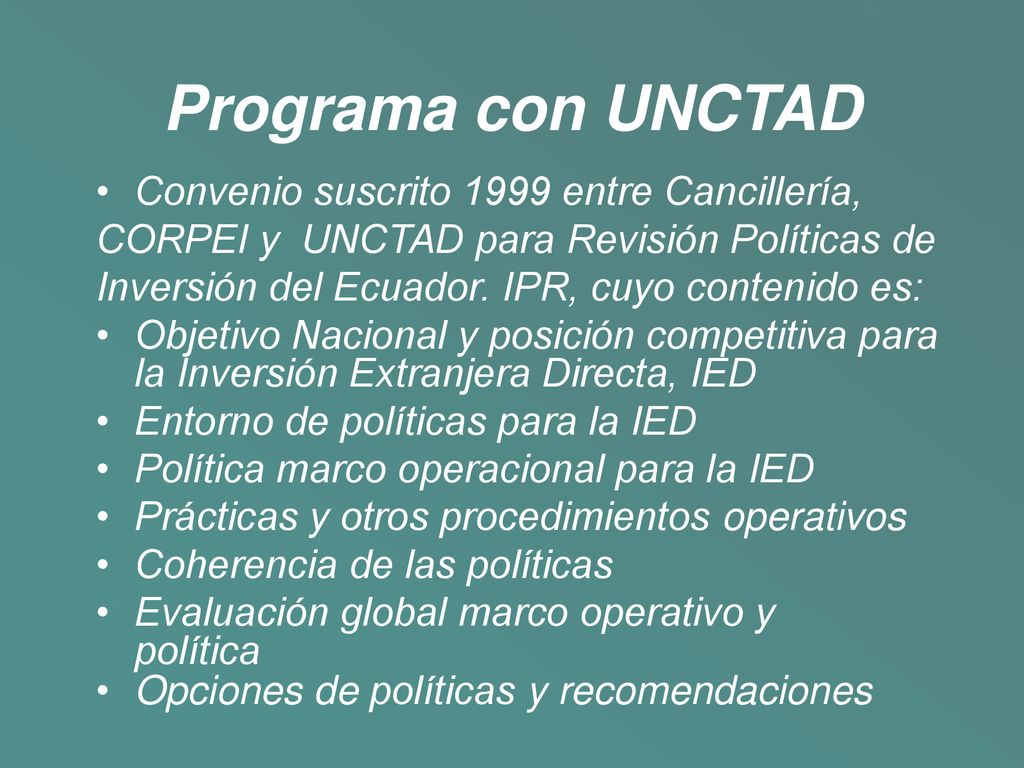 Programa con UNCTAD

• Convenio suscrito 1999 entre Cancillería, CORPEI y UNCTAD para Revisión Políticas de Inversión del Ecuador. IPR, cuyo contenido es:
• Objetivo Nacional y posición competitiva para la Inversión Extranjera Directa, IED
• Entorno de políticas para la IED
• Política marco operacional para la IED
• Prácticas y otros procedimientos operativos
• Coherencia de las políticas
• Evaluación global marco operativo y política
• Opciones de políticas y recomendaciones